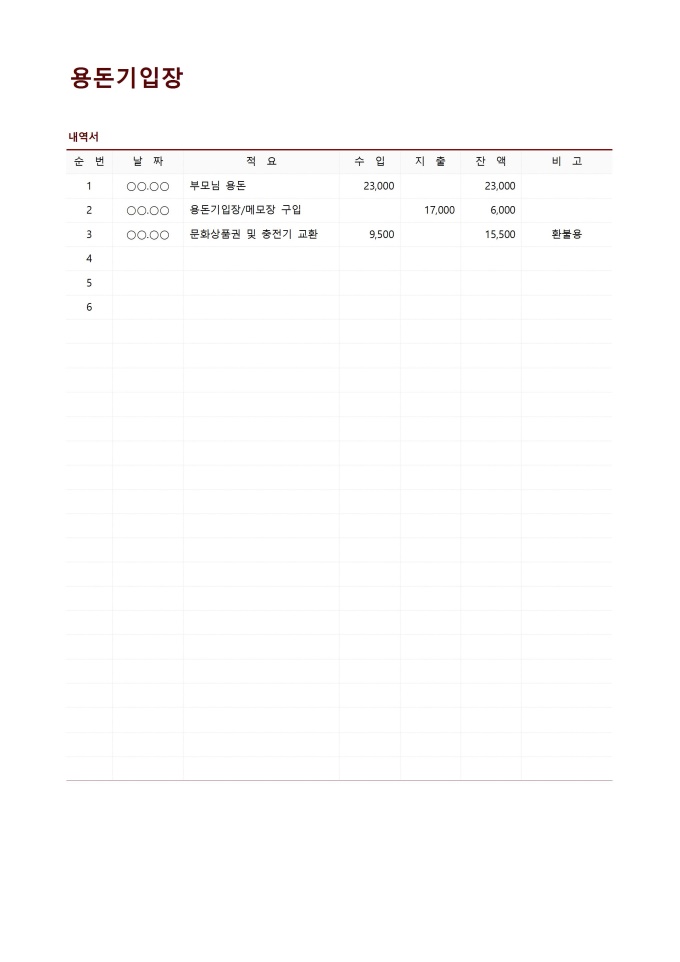 용돈기입장

내역서

| 순 번 | 날 짜 | 적 요 | 수 입 | 지 출 | 잔 액 | 비 고 |
|---|---|---|---|---|---|---|
| 1 | ○○.○○ | 부모님 용돈 | 23,000 | | 23,000 | |
| 2 | ○○.○○ | 용돈기입장/메모장 구입 | | 17,000 | 6,000 | |
| 3 | ○○.○○ | 문화상품권 및 충전기 교환 | 9,500 | | 15,500 | 환불용 |
| 4 | | | | | | |
| 5 | | | | | | |
| 6 | | | | | | |